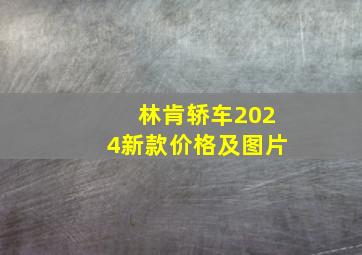 林肯轿车2024新款价格及图片